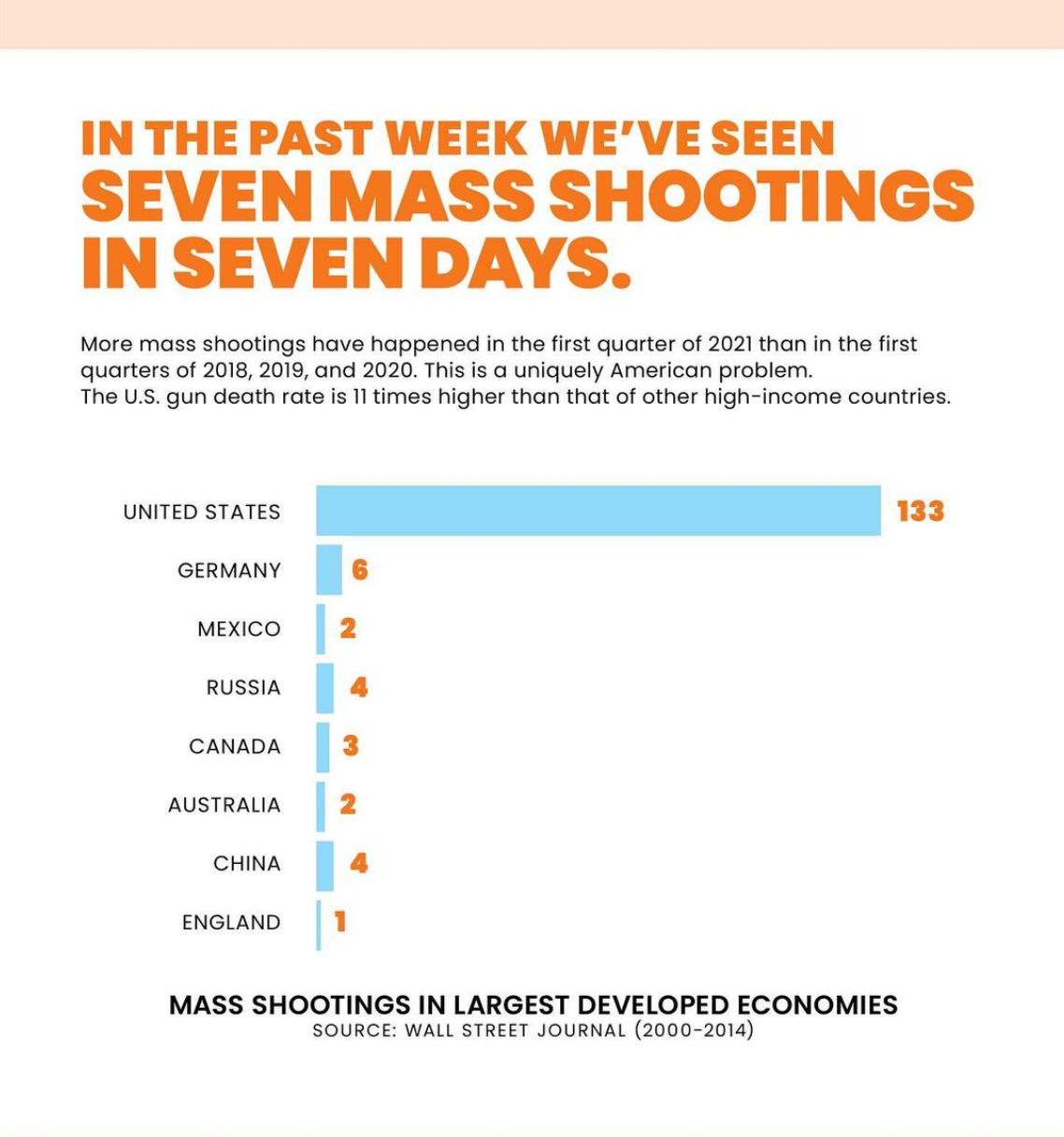 IN THE PAST WEEK WE'VE SEEN SEVEN MASS SHOOTINGS IN SEVEN DAYS.

More mass shootings have happened in the first quarter of 2021 than in the first quarters of 2018, 2019, and 2020. This is a uniquely American problem. The U.S. gun death rate is 11 times higher than that of other high-income countries.

UNITED STATES 133
GERMANY 6
MEXICO 2
RUSSIA 4
CANADA 3
AUSTRALIA 2
CHINA 4
ENGLAND 1

MASS SHOOTINGS IN LARGEST DEVELOPED ECONOMIES
SOURCE: WALL STREET JOURNAL (2000-2014)